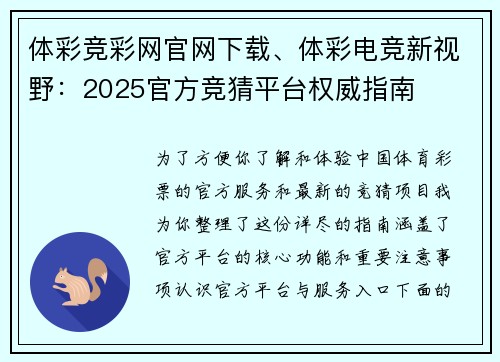 体彩竞彩网官网下载、体彩电竞新视野：2025官方竞猜平台权威指南

为了方便你了解和体验中国体育彩票的官方服务和最新的竞猜项目我为你整理了这份详尽的指南涵盖了官方平台的核心功能和重要注意事项认识官方平台与服务入口下面的